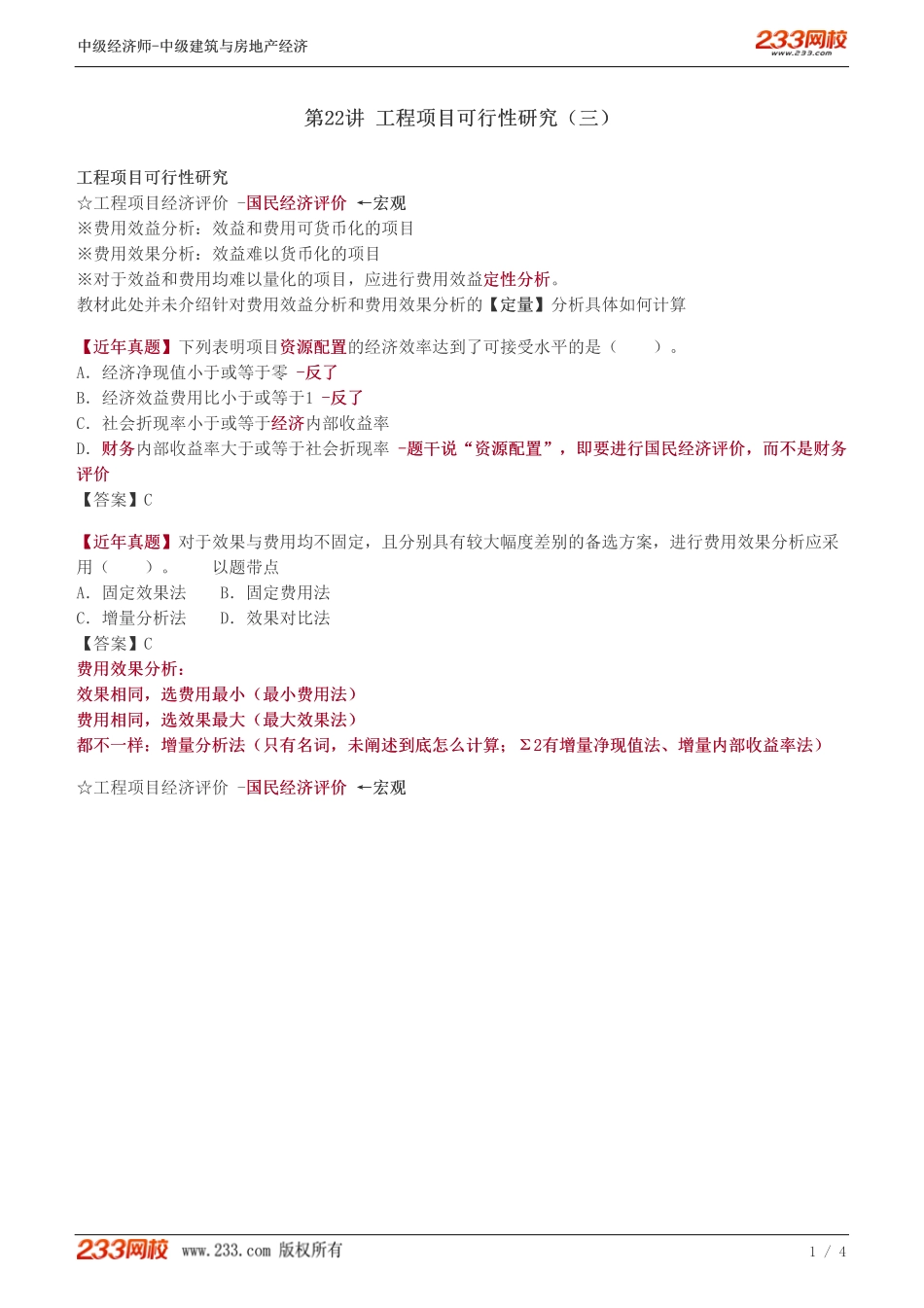 中级经济师-中级建筑与房地产经济

233网校 www.233.com

第22讲 工程项目可行性研究（三）

工程项目可行性研究
☆工程项目经济评价 -国民经济评价 ←宏观
※费用效益分析：效益和费用可货币化的项目
※费用效果分析：效益难以货币化的项目
※对于效益和费用均难以量化的项目，应进行费用效益定性分析。
教材此处并未介绍针对费用效益分析和费用效果分析的【定量】分析具体如何计算

【近年真题】下列表明项目资源配置的经济效率达到了可接受水平的是（　　）。
A. 经济净现值小于或等于零 -反了
B. 经济效益费用比小于或等于1 -反了
C. 社会折现率小于或等于经济内部收益率
D. 财务内部收益率大于或等于社会折现率 -题干说“资源配置”，即要进行国民经济评价，而不是财务评价
【答案】C

【近年真题】对于效果与费用均不固定，且分别具有较大幅度差别的备选方案，进行费用效果分析应采用（　　）。　　以题带点
A. 固定效果法　　B. 固定费用法
C. 增量分析法　　D. 效果对比法
【答案】C
费用效果分析：
效果相同，选费用最小（最小费用法）
费用相同，选效果最大（最大效果法）
都不一样：增量分析法（只有名词，未阐述到底怎么计算；Σ2有增量净现值法、增量内部收益率法）

☆工程项目经济评价 -国民经济评价 ←宏观

233网校 www.233.com 版权所有　　1 / 4